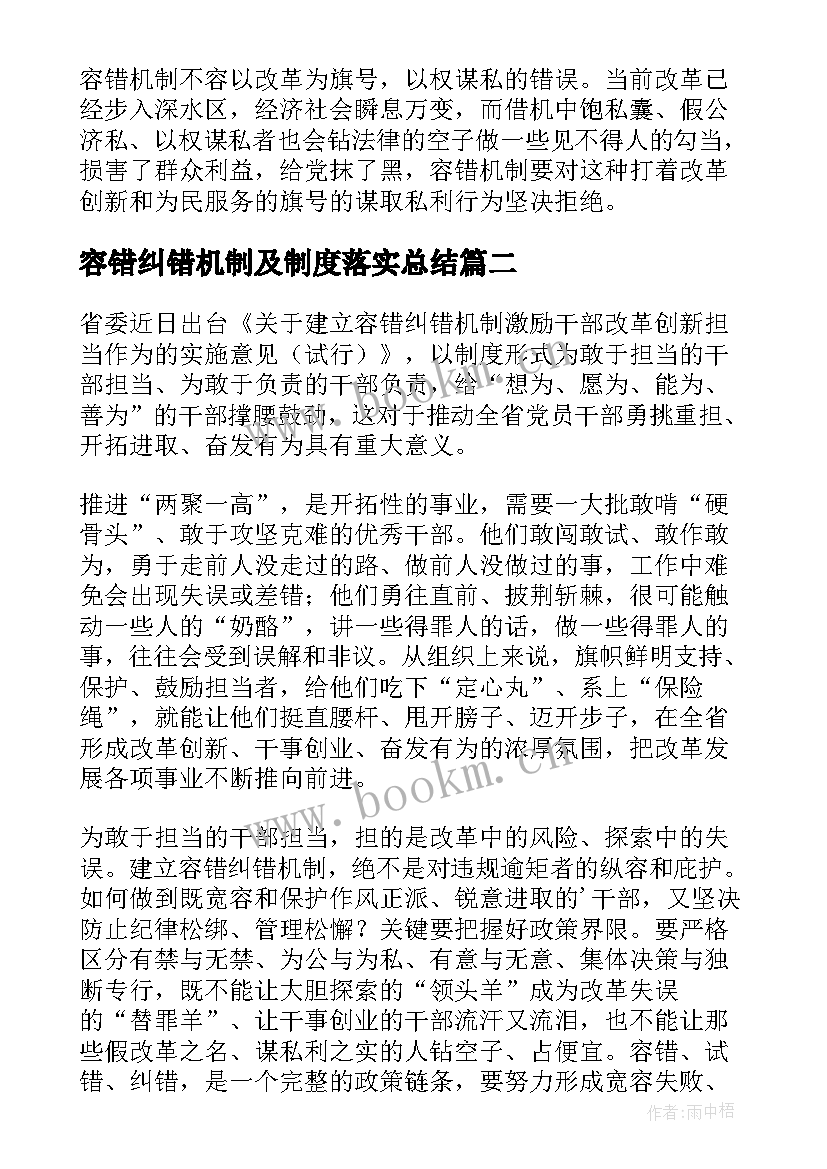 容错机制不容以改革为旗号，以权谋私的错误。当前改革已经步入深水区，经济社会瞬息万变，而借机中饱私囊、假公济私、以权谋私者也会钻法律的空子做一些见不得人的勾当，损害了群众利益，给党抹了黑，容错机制要对这种打着改革创新和为民服务的旗号的谋取私利行为坚决拒绝。

容错纠错机制及制度落实总结篇二

省委近日出台《关于建立容错纠错机制激励干部改革创新担当作为的实施意见（试行）》，以制度形式为敢于担当的干部担当、为敢于负责的干部负责，给“想为、愿为、能为、善为”的干部撑腰鼓劲，这对于推动全省党员干部勇挑重担、开拓进取、奋发有为具有重大意义。

推进“两聚一高”，是开拓性的事业，需要一大批敢啃“硬骨头”、敢于攻坚克难的优秀干部。他们敢闯敢试、敢作敢为，勇于走前人没走过的路、做前人没做过的事，工作中难免会出现失误或差错；他们勇往直前、披荆斩棘，很可能触动一些人的“奶酪”，讲一些得罪人的话，做一些得罪人的事，往往会受到误解和非议。从组织上来说，旗帜鲜明支持、保护、鼓励担当者，给他们吃下“定心丸”、系上“保险绳”，就能让他们挺直腰杆、甩开膀子、迈开步子，在全省形成改革创新、干事创业、奋发有为的浓厚氛围，把改革发展各项事业不断推向前进。

为敢于担当的干部担当，担的是改革中的风险、探索中的失误。建立容错纠错机制，绝不是对违规逾矩者的纵容和庇护。如何做到既宽容和保护作风正派、锐意进取的'干部，又坚决防止纪律松绑、管理松懈？关键要把握好政策界限。要严格区分有禁与无禁、为公与为私、有意与无意、集体决策与独断专行，既不能让大胆探索的“领头羊”成为改革失误的“替罪羊”、让干事创业的干部流汗又流泪，也不能让那些假改革之名、谋私利之实的人钻空子、占便宜。容错、试错、纠错，是一个完整的政策链条，要努力形成宽容失败、

www.bookm.cn

作者:雨中梧